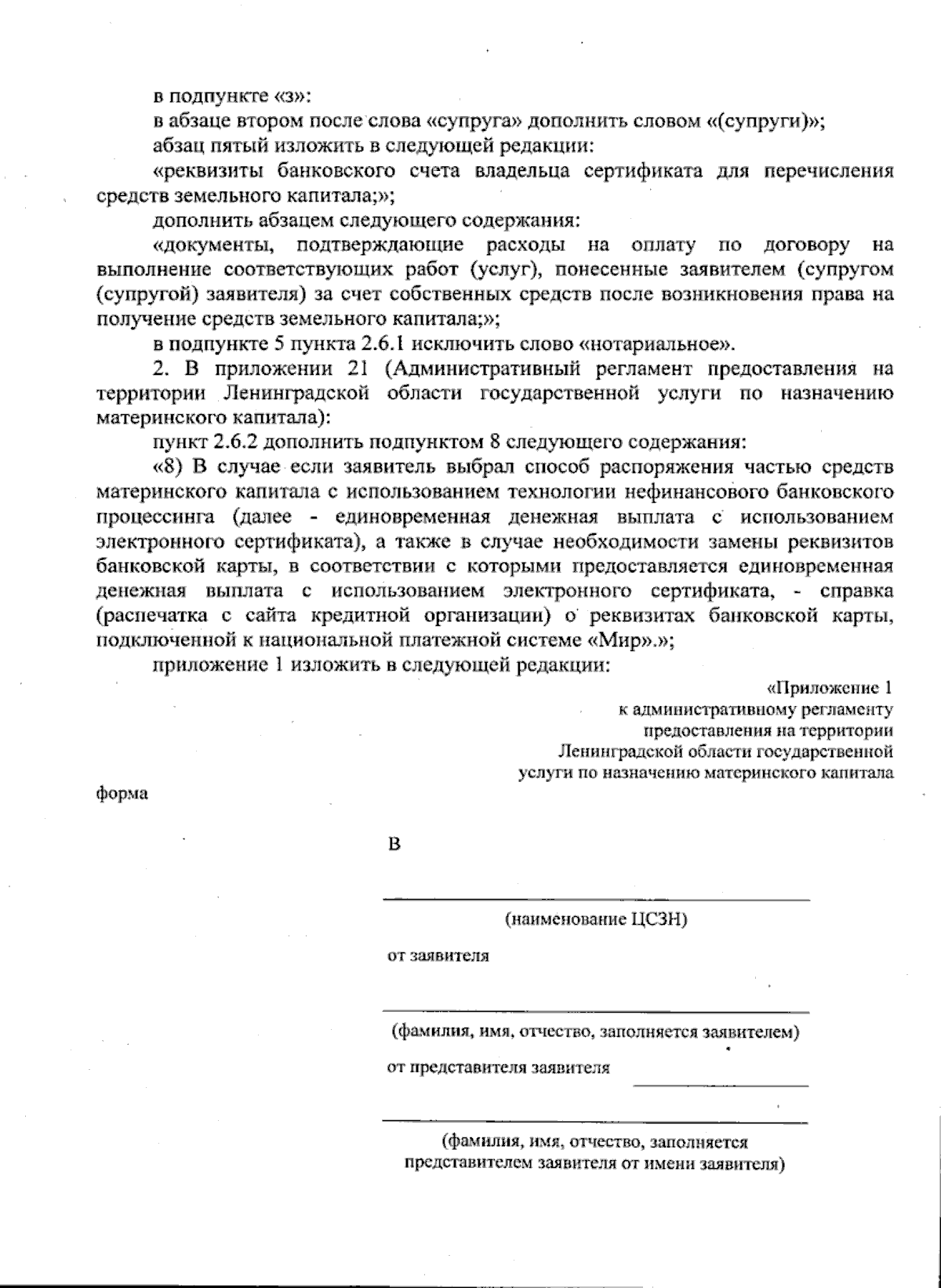 в подпункте «з»:

в абзаце втором после слова «супруга» дополнить словом «(супруги)»;

абзац пятый изложить в следующей редакции:

«реквизиты банковского счета владельца сертификата для перечисления средств земельного капитала;»;

дополнить абзацем следующего содержания:

«документы, подтверждающие расходы на оплату по договору на выполнение соответствующих работ (услуг), понесенные заявителем (супругом (супругой) заявителя) за счет собственных средств после возникновения права на получение средств земельного капитала;»;

в подпункте 5 пункта 2.6.1 исключить слово «нотариальное».

2. В приложении 21 (Административный регламент предоставления на территории Ленинградской области государственной услуги по назначению материнского капитала):

пункт 2.6.2 дополнить подпунктом 8 следующего содержания:

«8) В случае если заявитель выбрал способ распоряжения частью средств материнского капитала с использованием технологии нефинансового банковского процессинга (далее - единовременная денежная выплата с использованием электронного сертификата), а также в случае необходимости замены реквизитов банковской карты, в соответствии с которыми предоставляется единовременная денежная выплата с использованием электронного сертификата, - справка (распечатка с сайта кредитной организации) о реквизитах банковской карты, подключенной к национальной платежной системе «Мир».»;

приложение 1 изложить в следующей редакции:

«Приложение 1
к административному регламенту
предоставления на территории
Ленинградской области государственной
услуги по назначению материнского капитала

форма

В

(наименование ЦСЗН)

от заявителя

(фамилия, имя, отчество, заполняется заявителем)

от представителя заявителя

(фамилия, имя, отчество, заполняется
представителем заявителя от имени заявителя)